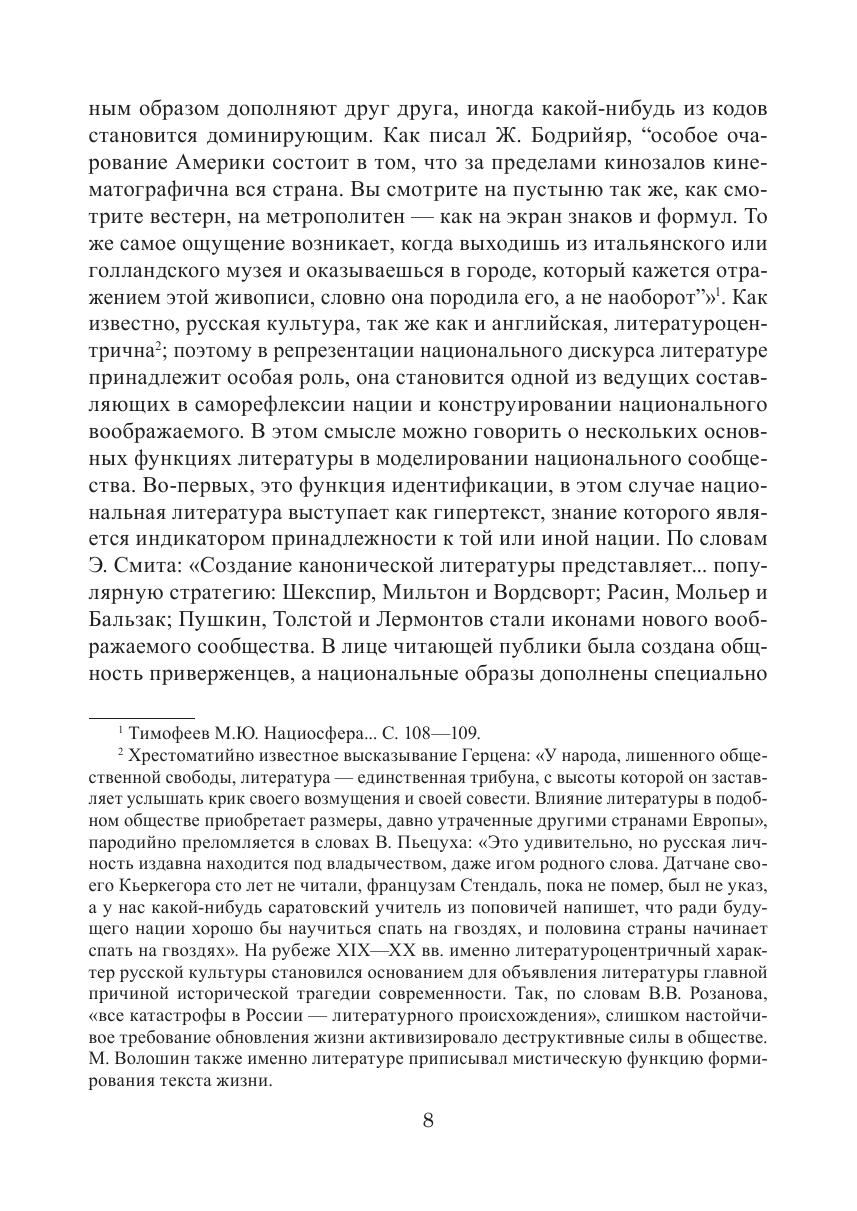 ным образом дополняют друг друга, иногда какой-нибудь из кодов становится доминирующим. Как писал Ж. Бодрийяр, “особое очарование Америки состоит в том, что за пределами кинозалов кинематографична вся страна. Вы смотрите на пустыню так же, как смотрите вестерн, на метрополитен — как на экран знаков и формул. То же самое ощущение возникает, когда выходишь из итальянского или голландского музея и оказываешься в городе, который кажется отражением этой живописи, словно она породила его, а не наоборот”»$^1$. Как известно, русская культура, так же как и английская, литературоцентрична$^2$; поэтому в репрезентации национального дискурса литературе принадлежит особая роль, она становится одной из ведущих составляющих в саморефлексии нации и конструировании национального воображаемого. В этом смысле можно говорить о нескольких основных функциях литературы в моделировании национального сообщества. Во-первых, это функция идентификации, в этом случае национальная литература выступает как гипертекст, знание которого является индикатором принадлежности к той или иной нации. По словам Э. Смита: «Создание канонической литературы представляет... популярную стратегию: Шекспир, Мильтон и Вордсворт; Расин, Мольер и Бальзак; Пушкин, Толстой и Лермонтов стали иконами нового воображаемого сообщества. В лице читающей публики была создана общность приверженцев, а национальные образы дополнены специально

$^1$ Тимофеев М.Ю. Нациосфера... С. 108—109.

$^2$ Хрестоматийно известное высказывание Герцена: «У народа, лишенного общественной свободы, литература — единственная трибуна, с высоты которой он заставляет услышать крик своего возмущения и своей совести. Влияние литературы в подобном обществе приобретает размеры, давно утраченные другими странами Европы», пародийно преломляется в словах В. Пьецуха: «Это удивительно, но русская личность издавна находится под владычеством, даже игом родного слова. Датчане своего Кьеркегора сто лет не читали, французам Стендаль, пока не помер, был не указ, а у нас какой-нибудь саратовский учитель из поповичей напишет, что ради будущего нации хорошо бы научиться спать на гвоздях, и половина страны начинает спать на гвоздях». На рубеже XIX—XX вв. именно литературоцентричный характер русской культуры становился основанием для объявления литературы главной причиной исторической трагедии современности. Так, по словам В.В. Розанова, «все катастрофы в России — литературного происхождения», слишком настойчивое требование обновления жизни активизировало деструктивные силы в обществе. М. Волошин также именно литературе приписывал мистическую функцию формирования текста жизни.

8